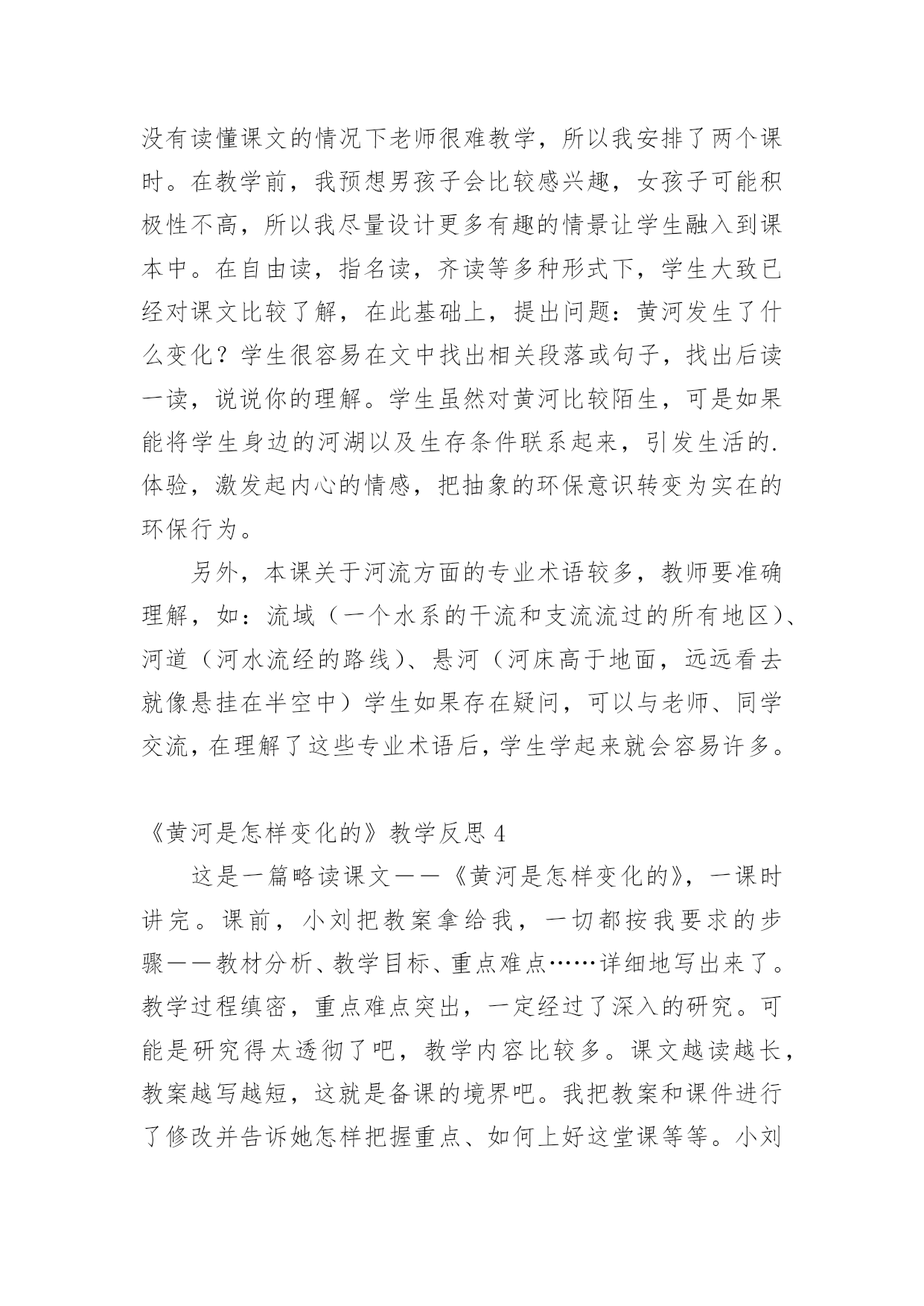 没有读懂课文的情况下老师很难教学，所以我安排了两个课时。在教学前，我预想男孩子会比较感兴趣，女孩子可能积极性不高，所以我尽量设计更多有趣的情景让学生融入到课本中。在自由读，指名读，齐读等多种形式下，学生大致已经对课文比较了解，在此基础上，提出问题：黄河发生了什么变化？学生很容易在文中找出相关段落或句子，找出后读一读，说说你的理解。学生虽然对黄河比较陌生，可是如果能将学生身边的河湖以及生存条件联系起来，引发生活的.体验，激发起内心的情感，把抽象的环保意识转变为实在的环保行为。

另外，本课关于河流方面的专业术语较多，教师要准确理解，如：流域（一个水系的干流和支流流过的所有地区）、河道（河水流经的路线）、悬河（河床高于地面，远远看去就像悬挂在半空中）学生如果存在疑问，可以与老师、同学交流，在理解了这些专业术语后，学生学起来就会容易许多。

《黄河是怎样变化的》教学反思 4

这是一篇略读课文——《黄河是怎样变化的》，一课时讲完。课前，小刘把教案拿给我，一切都按我要求的步骤——教材分析、教学目标、重点难点……详细地写出来了。教学过程缜密，重点难点突出，一定经过了深入的研究。可能是研究得太透彻了吧，教学内容比较多。课文越读越长，教案越写越短，这就是备课的境界吧。我把教案和课件进行了修改并告诉她怎样把握重点、如何上好这堂课等等。小刘